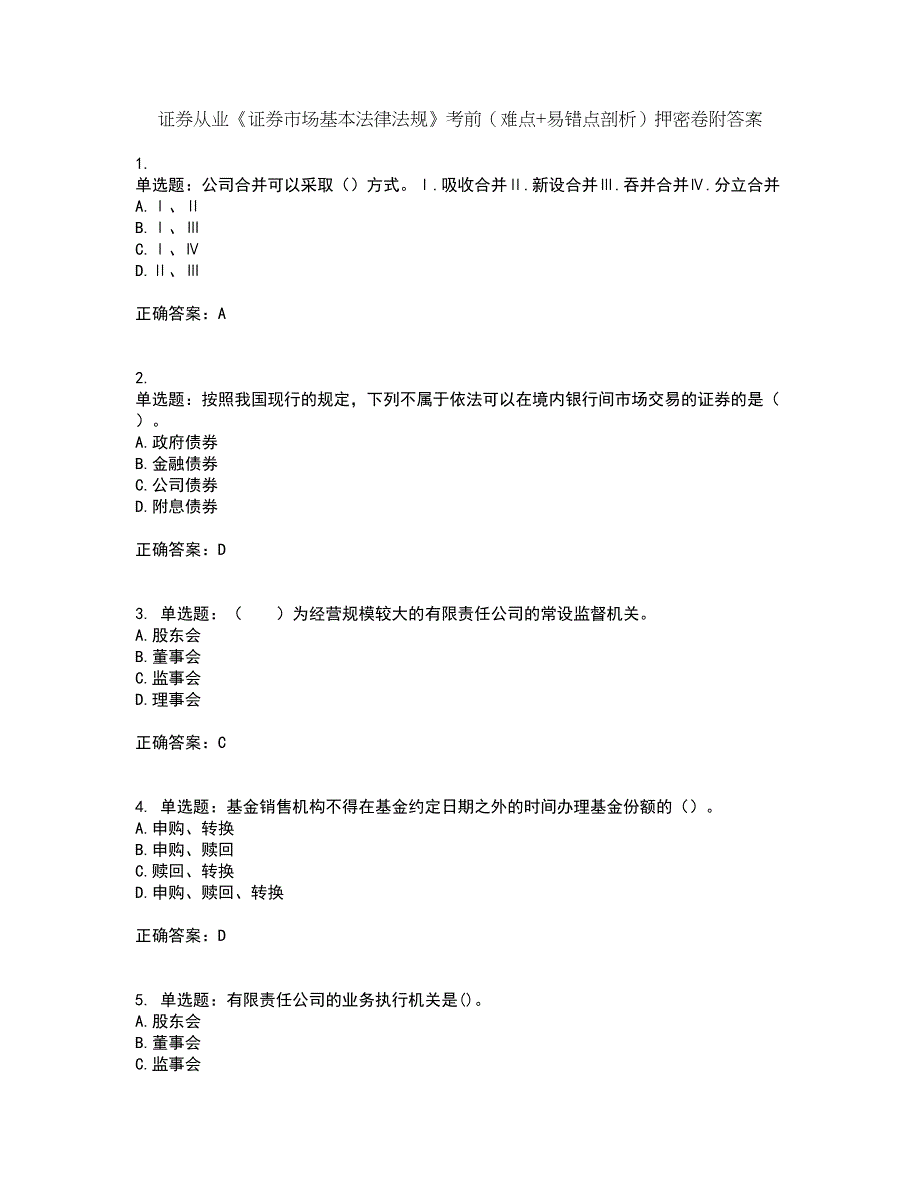 证券从业《证券市场基本法律法规》考前（难点+易错点剖析）押密卷附答案

1.
单选题：公司合并可以采取（）方式。Ⅰ.吸收合并Ⅱ.新设合并Ⅲ.吞并合并Ⅳ.分立合并
A.Ⅰ、Ⅱ
B.Ⅰ、Ⅲ
C.Ⅰ、Ⅳ
D.Ⅱ、Ⅲ

正确答案：A

2.
单选题：按照我国现行的规定，下列不属于依法可以在境内银行间市场交易的证券的是（ ）。
A.政府债券
B.金融债券
C.公司债券
D.附息债券

正确答案：D

3. 单选题：（　　）为经营规模较大的有限责任公司的常设监督机关。
A.股东会
B.董事会
C.监事会
D.理事会

正确答案：C

4. 单选题：基金销售机构不得在基金约定日期之外的时间办理基金份额的（）。
A.申购、转换
B.申购、赎回
C.赎回、转换
D.申购、赎回、转换

正确答案：D

5. 单选题：有限责任公司的业务执行机关是()。
A.股东会
B.董事会
C.监事会